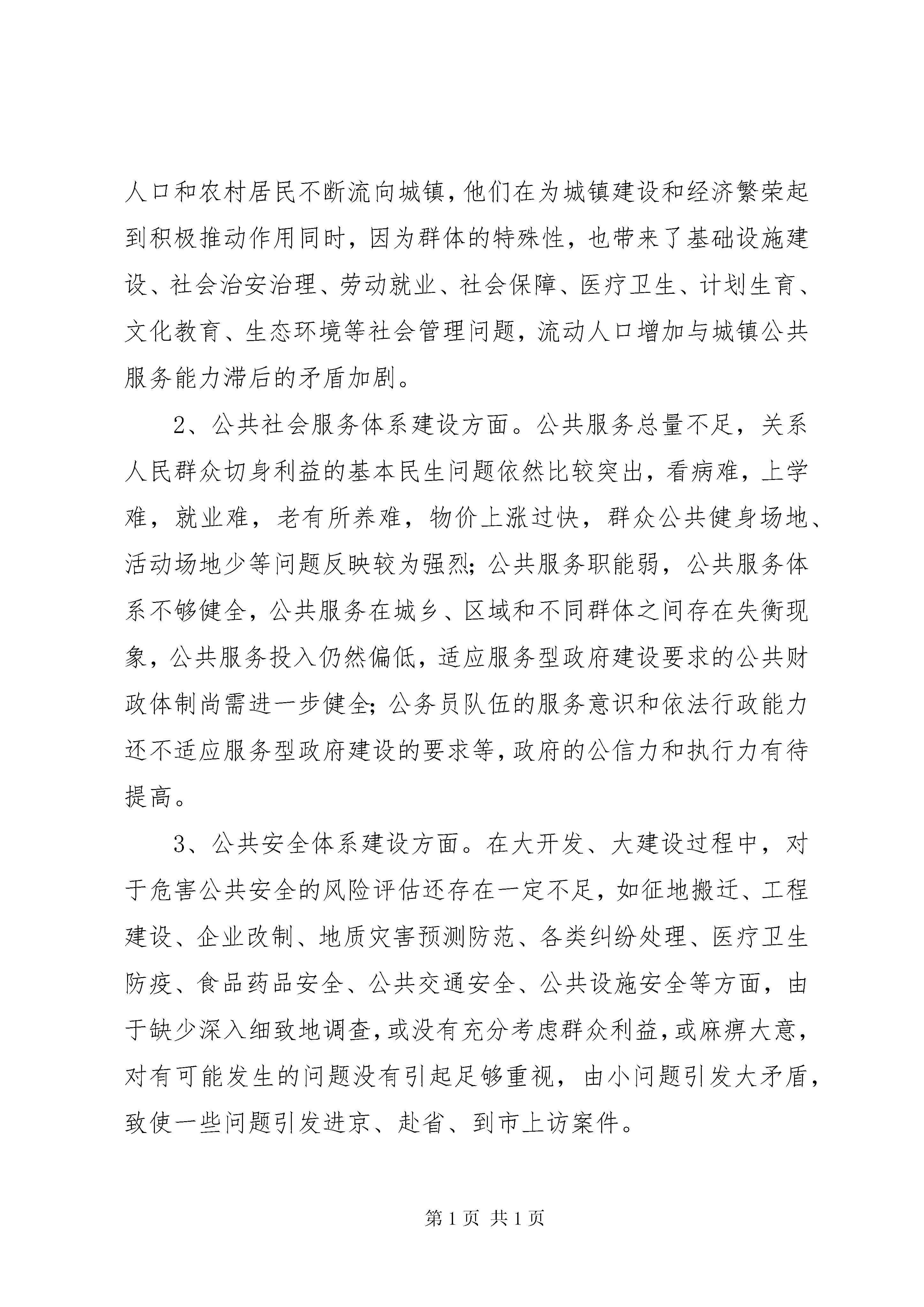 人口和农村居民不断流向城镇，他们在为城镇建设和经济繁荣起到积极推动作用同时，因为群体的特殊性，也带来了基础设施建设、社会治安治理、劳动就业、社会保障、医疗卫生、计划生育、文化教育、生态环境等社会管理问题，流动人口增加与城镇公共服务能力滞后的矛盾加剧。

2、公共社会服务体系建设方面。公共服务总量不足，关系人民群众切身利益的基本民生问题依然比较突出，看病难，上学难，就业难，老有所养难，物价上涨过快，群众公共健身场地、活动场地少等问题反映较为强烈；公共服务职能弱，公共服务体系不够健全，公共服务在城乡、区域和不同群体之间存在失衡现象，公共服务投入仍然偏低，适应服务型政府建设要求的公共财政体制尚需进一步健全；公务员队伍的服务意识和依法行政能力还不适应服务型政府建设的要求等，政府的公信力和执行力有待提高。

3、公共安全体系建设方面。在大开发、大建设过程中，对于危害公共安全的风险评估还存在一定不足，如征地搬迁、工程建设、企业改制、地质灾害预测防范、各类纠纷处理、医疗卫生防疫、食品药品安全、公共交通安全、公共设施安全等方面，由于缺少深入细致地调查，或没有充分考虑群众利益，或麻痹大意，对有可能发生的问题没有引起足够重视，由小问题引发大矛盾，致使一些问题引发进京、赴省、到市上访案件。

第 1 页 共 1 页